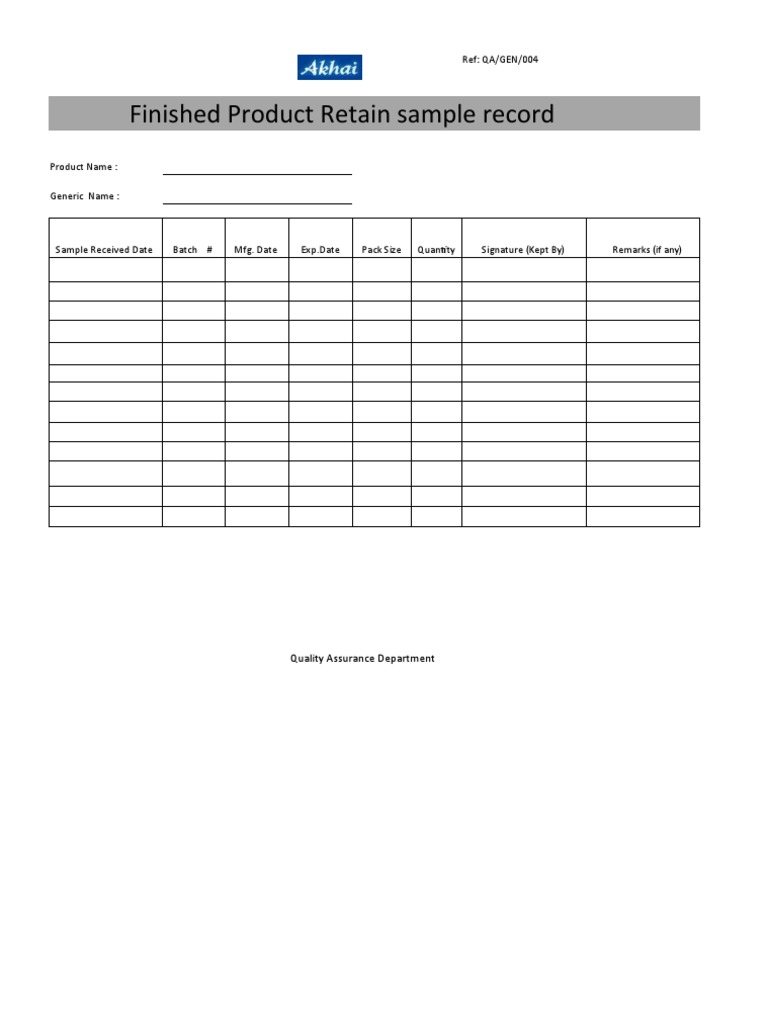 Akhai

Ref: QA/GEN/004

Finished Product Retain sample record

Product Name :

Generic Name :

| Sample Received Date | Batch # | Mfg. Date | Exp.Date | Pack Size | Quantity | Signature (Kept By) | Remarks (if any) |
|---|---|---|---|---|---|---|---|
| | | | | | | | |
| | | | | | | | |
| | | | | | | | |
| | | | | | | | |
| | | | | | | | |
| | | | | | | | |
| | | | | | | | |
| | | | | | | | |
| | | | | | | | |
| | | | | | | | |
| | | | | | | | |
| | | | | | | | |
| | | | | | | | |

Quality Assurance Department